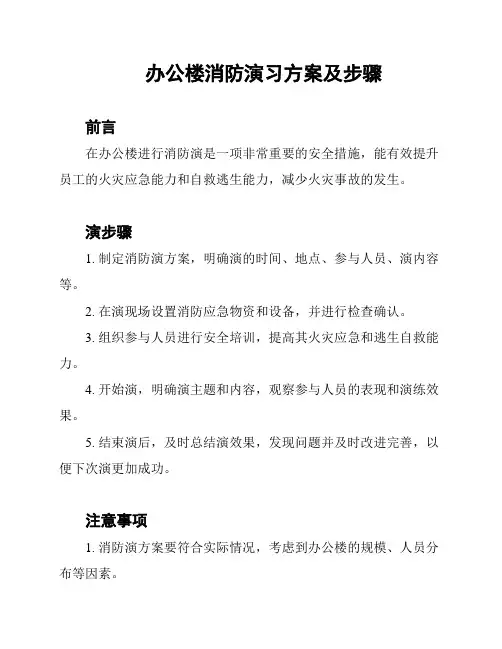 办公楼消防演习方案及步骤

前言

在办公楼进行消防演是一项非常重要的安全措施，能有效提升员工的火灾应急能力和自救逃生能力，减少火灾事故的发生。

演步骤

1. 制定消防演方案，明确演的时间、地点、参与人员、演内容等。

2. 在演现场设置消防应急物资和设备，并进行检查确认。

3. 组织参与人员进行安全培训，提高其火灾应急和逃生自救能力。

4. 开始演，明确演主题和内容，观察参与人员的表现和演练效果。

5. 结束演后，及时总结演效果，发现问题并及时改进完善，以便下次演更加成功。

注意事项

1. 消防演方案要符合实际情况，考虑到办公楼的规模、人员分布等因素。